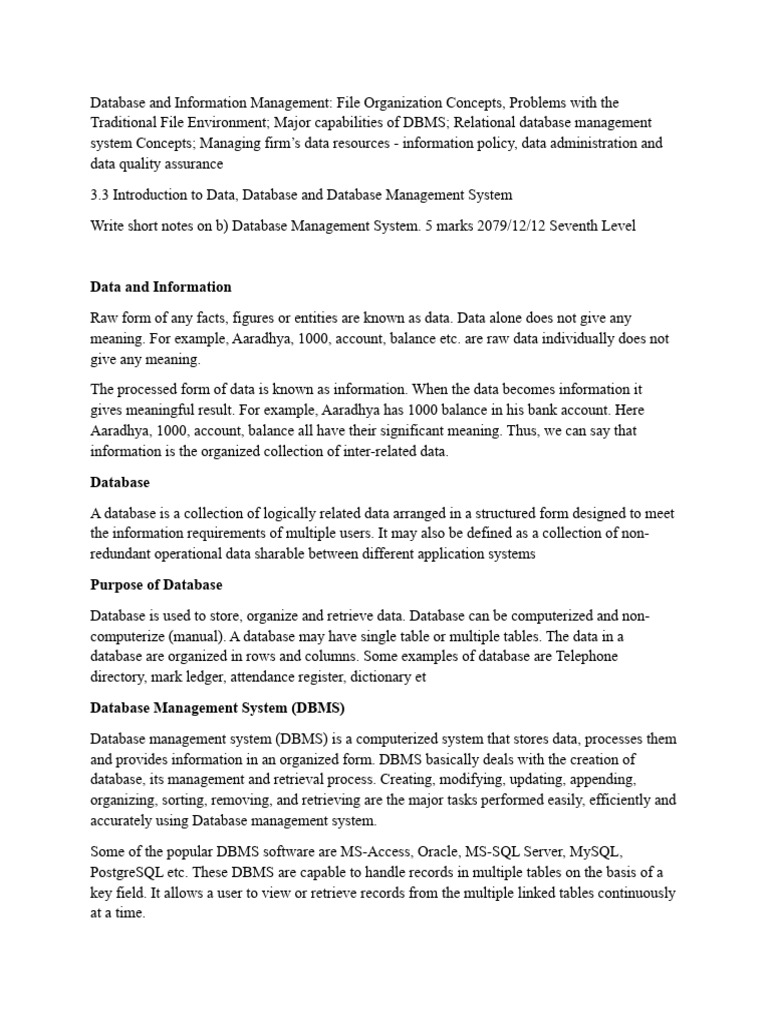 Database and Information Management: File Organization Concepts, Problems with the Traditional File Environment; Major capabilities of DBMS; Relational database management system Concepts; Managing firm's data resources - information policy, data administration and data quality assurance

3.3 Introduction to Data, Database and Database Management System

Write short notes on b) Database Management System. 5 marks 2079/12/12 Seventh Level

Data and Information

Raw form of any facts, figures or entities are known as data. Data alone does not give any meaning. For example, Aaradhya, 1000, account, balance etc. are raw data individually does not give any meaning.

The processed form of data is known as information. When the data becomes information it gives meaningful result. For example, Aaradhya has 1000 balance in his bank account. Here Aaradhya, 1000, account, balance all have their significant meaning. Thus, we can say that information is the organized collection of inter-related data.

Database

A database is a collection of logically related data arranged in a structured form designed to meet the information requirements of multiple users. It may also be defined as a collection of non-redundant operational data sharable between different application systems

Purpose of Database

Database is used to store, organize and retrieve data. Database can be computerized and non-computerize (manual). A database may have single table or multiple tables. The data in a database are organized in rows and columns. Some examples of database are Telephone directory, mark ledger, attendance register, dictionary et

Database Management System (DBMS)

Database management system (DBMS) is a computerized system that stores data, processes them and provides information in an organized form. DBMS basically deals with the creation of database, its management and retrieval process. Creating, modifying, updating, appending, organizing, sorting, removing, and retrieving are the major tasks performed easily, efficiently and accurately using Database management system.

Some of the popular DBMS software are MS-Access, Oracle, MS-SQL Server, MySQL, PostgreSQL etc. These DBMS are capable to handle records in multiple tables on the basis of a key field. It allows a user to view or retrieve records from the multiple linked tables continuously at a time.